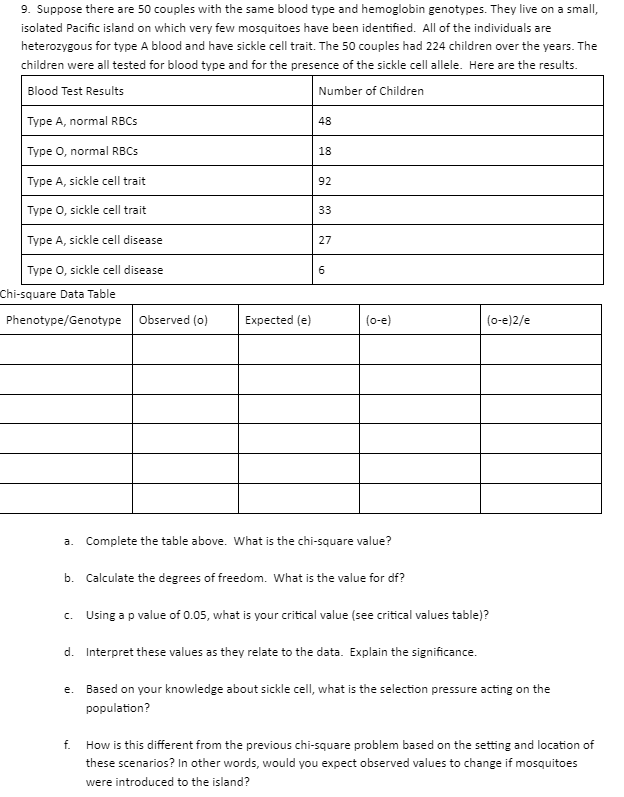 9. Suppose there are 50 couples with the same blood type and hemoglobin genotypes. They live on a small, isolated Pacific island on which very few mosquitoes have been identified. All of the individuals are heterozygous for type A blood and have sickle cell trait. The 50 couples had 224 children over the years. The children were all tested for blood type and for the presence of the sickle cell allele. Here are the results.

| Blood Test Results | Number of Children |
|---|---|
| Type A, normal RBCs | 48 |
| Type O, normal RBCs | 18 |
| Type A, sickle cell trait | 92 |
| Type O, sickle cell trait | 33 |
| Type A, sickle cell disease | 27 |
| Type O, sickle cell disease | 6 |

Chi-square Data Table

| Phenotype/Genotype | Observed (o) | Expected (e) | (o-e) | (o-e)2/e |
|---|---|---|---|---|
| | | | | |
| | | | | |
| | | | | |
| | | | | |
| | | | | |
| | | | | |

a. Complete the table above. What is the chi-square value?

b. Calculate the degrees of freedom. What is the value for df?

c. Using a p value of 0.05, what is your critical value (see critical values table)?

d. Interpret these values as they relate to the data. Explain the significance.

e. Based on your knowledge about sickle cell, what is the selection pressure acting on the population?

f. How is this different from the previous chi-square problem based on the setting and location of these scenarios? In other words, would you expect observed values to change if mosquitoes were introduced to the island?